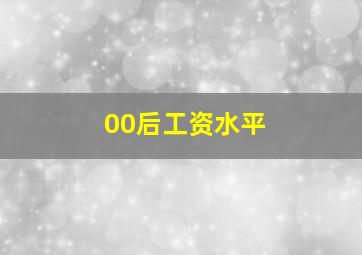 00后工资水平